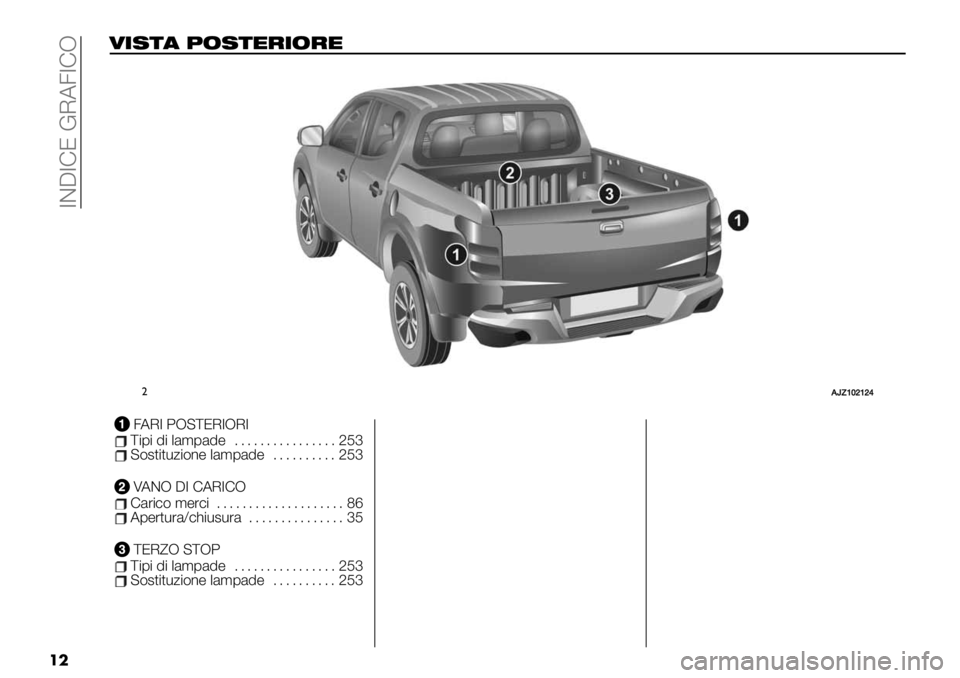 INDICE GRAFICO

VISTA POSTERIORE

2

3

1

1

2 AJZ102124

1 FARI POSTERIORI
Tipi di lampade . . . . . . . . . . . . . . . . 253
Sostituzione lampade . . . . . . . . . . 253

2 VANO DI CARICO
Carico merci . . . . . . . . . . . . . . . . . . . . 86
Apertura/chiusura . . . . . . . . . . . . . . . 35

3 TERZO STOP
Tipi di lampade . . . . . . . . . . . . . . . . 253
Sostituzione lampade . . . . . . . . . . 253

12

carmanualsonline.info